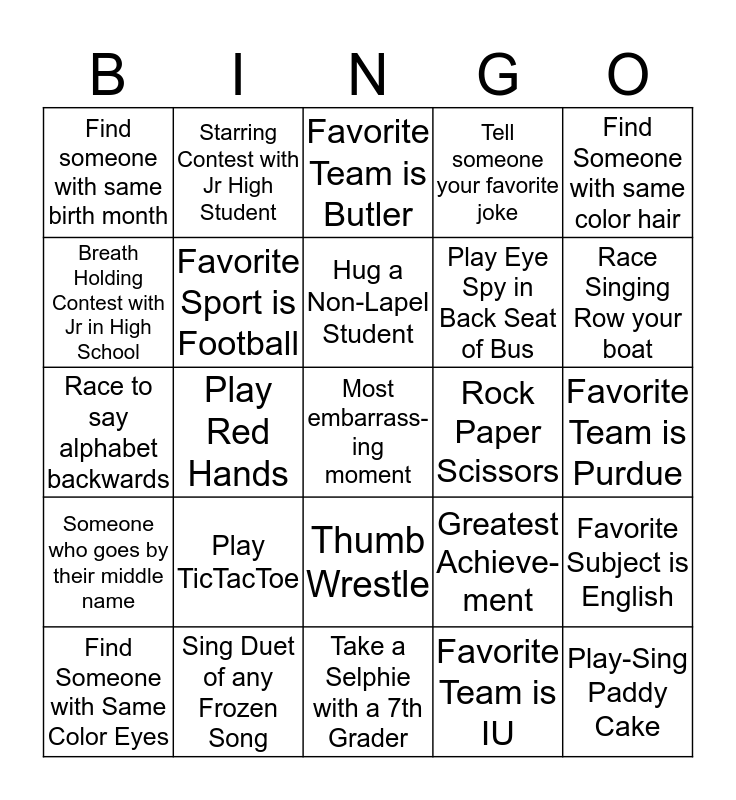 | B | I | N | G | O |
|---|---|---|---|---|
| Find someone with same birth month | Starring Contest with Jr High Student | Favorite Team is Butler | Tell someone your favorite joke | Find Someone with same color hair |
| Breath Holding Contest with Jr in High School | Favorite Sport is Football | Hug a Non-Lapel Student | Play Eye Spy in Back Seat of Bus | Race Singing Row your boat |
| Race to say alphabet backwards | Play Red Hands | Most embarrassing moment | Rock Paper Scissors | Favorite Team is Purdue |
| Someone who goes by their middle name | Play TicTacToe | Thumb Wrestle | Greatest Achievement | Favorite Subject is English |
| Find Someone with Same Color Eyes | Sing Duet of any Frozen Song | Take a Selphie with a 7th Grader | Favorite Team is IU | Play-Sing Paddy Cake |